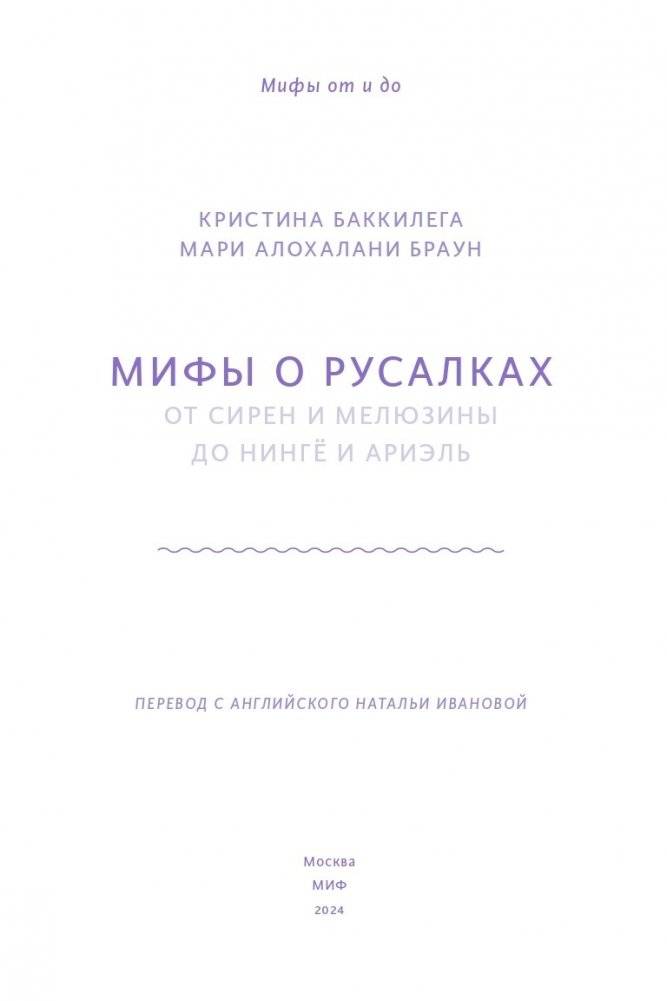 Мифы от и до

КРИСТИНА БАККИЛЕГА
МАРИ АЛОХАЛАНИ БРАУН

МИФЫ О РУСАЛКАХ
ОТ СИРЕН И МЕЛЮЗИНЫ
ДО НИНГЁ И АРИЭЛЬ

ПЕРЕВОД С АНГЛИЙСКОГО НАТАЛЬИ ИВАНОВОЙ

Москва
МИФ
2024